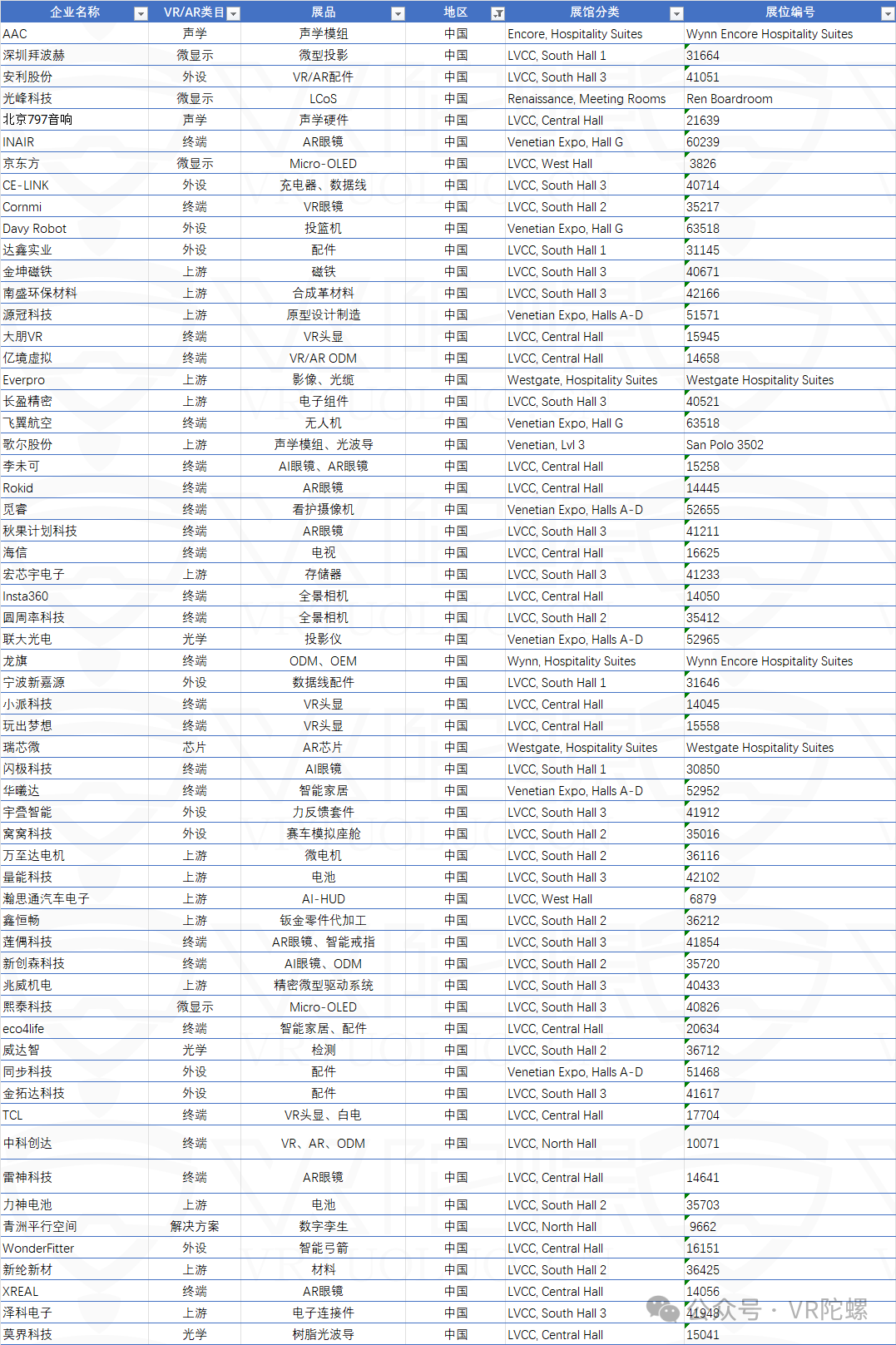 | 企业名称 | VR/AR类目 | 展品 | 地区 | 展馆分类 | 展位编号 |
|---|---|---|---|---|---|
| AAC | 声学 | 声学模组 | 中国 | Encore, Hospitality Suites | Wynn Encore Hospitality Suites |
| 深圳拜波赫 | 微显示 | 微型投影 | 中国 | LVCC, South Hall 1 | 31664 |
| 安利股份 | 外设 | VR/AR配件 | 中国 | LVCC, South Hall 3 | 41051 |
| 光峰科技 | 微显示 | LCoS | 中国 | Renaissance, Meeting Rooms | Ren Boardroom |
| 北京797音响 | 声学 | 声学硬件 | 中国 | LVCC, Central Hall | 21639 |
| INAIR | 终端 | AR眼镜 | 中国 | Venetian Expo, Hall G | 60239 |
| 京东方 | 微显示 | Micro-OLED | 中国 | LVCC, West Hall | 3826 |
| CE-LINK | 外设 | 充电器、数据线 | 中国 | LVCC, South Hall 3 | 40714 |
| Cornmi | 终端 | VR眼镜 | 中国 | LVCC, South Hall 2 | 35217 |
| Davy Robot | 外设 | 投篮机 | 中国 | Venetian Expo, Hall G | 63518 |
| 达鑫实业 | 外设 | 配件 | 中国 | LVCC, South Hall 1 | 31145 |
| 金坤磁铁 | 上游 | 磁铁 | 中国 | LVCC, South Hall 3 | 40671 |
| 南盛环保材料 | 上游 | 合成革材料 | 中国 | LVCC, South Hall 3 | 42166 |
| 源冠科技 | 上游 | 原型设计制造 | 中国 | Venetian Expo, Halls A-D | 51571 |
| 大朋VR | 终端 | VR头显 | 中国 | LVCC, Central Hall | 15945 |
| 亿境虚拟 | 终端 | VR/AR ODM | 中国 | LVCC, Central Hall | 14658 |
| Everpro | 上游 | 影像、光缆 | 中国 | Westgate, Hospitality Suites | Westgate Hospitality Suites |
| 长盈精密 | 上游 | 电子组件 | 中国 | LVCC, South Hall 3 | 40521 |
| 飞翼航空 | 终端 | 无人机 | 中国 | Venetian Expo, Hall G | 63518 |
| 歌尔股份 | 上游 | 声学模组、光波导 | 中国 | Venetian, Lvl 3 | San Polo 3502 |
| 李未可 | 终端 | AI眼镜、AR眼镜 | 中国 | LVCC, Central Hall | 15258 |
| Rokid | 终端 | AR眼镜 | 中国 | LVCC, Central Hall | 14445 |
| 觅睿 | 终端 | 看护摄像机 | 中国 | Venetian Expo, Halls A-D | 52655 |
| 秋果计划科技 | 终端 | AR眼镜 | 中国 | LVCC, South Hall 3 | 41211 |
| 海信 | 终端 | 电视 | 中国 | LVCC, Central Hall | 16625 |
| 宏芯宇电子 | 上游 | 存储器 | 中国 | LVCC, South Hall 3 | 41233 |
| Insta360 | 终端 | 全景相机 | 中国 | LVCC, Central Hall | 14050 |
| 圆周率科技 | 终端 | 全景相机 | 中国 | LVCC, South Hall 2 | 35412 |
| 联大光电 | 光学 | 投影仪 | 中国 | Venetian Expo, Halls A-D | 52965 |
| 龙旗 | 终端 | ODM、OEM | 中国 | Wynn, Hospitality Suites | Wynn Encore Hospitality Suites |
| 宁波新嘉源 | 外设 | 数据线配件 | 中国 | LVCC, South Hall 1 | 31646 |
| 小派科技 | 终端 | VR头显 | 中国 | LVCC, Central Hall | 14045 |
| 玩出梦想 | 终端 | VR头显 | 中国 | LVCC, Central Hall | 15558 |
| 瑞芯微 | 芯片 | AR芯片 | 中国 | Westgate, Hospitality Suites | Westgate Hospitality Suites |
| 闪极科技 | 终端 | AI眼镜 | 中国 | LVCC, South Hall 1 | 30850 |
| 华曦达 | 终端 | 智能家居 | 中国 | Venetian Expo, Halls A-D | 52952 |
| 宇叠智能 | 外设 | 力反馈套件 | 中国 | LVCC, South Hall 3 | 41912 |
| 窝窝科技 | 外设 | 赛车模拟座舱 | 中国 | LVCC, South Hall 2 | 35016 |
| 万至达电机 | 上游 | 微电机 | 中国 | LVCC, South Hall 2 | 36116 |
| 量能科技 | 上游 | 电池 | 中国 | LVCC, South Hall 3 | 42102 |
| 瀚思通汽车电子 | 上游 | AI-HUD | 中国 | LVCC, West Hall | 6879 |
| 鑫恒畅 | 上游 | 钣金零件代加工 | 中国 | LVCC, South Hall 2 | 36212 |
| 莲偶科技 | 终端 | AR眼镜、智能戒指 | 中国 | LVCC, South Hall 3 | 41854 |
| 新创森科技 | 终端 | AI眼镜、ODM | 中国 | LVCC, South Hall 2 | 35720 |
| 兆威机电 | 上游 | 精密微型驱动系统 | 中国 | LVCC, South Hall 3 | 40433 |
| 熙泰科技 | 微显示 | Micro-OLED | 中国 | LVCC, South Hall 3 | 40826 |
| eco4life | 终端 | 智能家居、配件 | 中国 | LVCC, Central Hall | 20634 |
| 威达智 | 光学 | 检测 | 中国 | LVCC, South Hall 2 | 36712 |
| 同步科技 | 外设 | 配件 | 中国 | Venetian Expo, Halls A-D | 51468 |
| 金拓达科技 | 外设 | 配件 | 中国 | LVCC, South Hall 3 | 41617 |
| TCL | 终端 | VR头显、白电 | 中国 | LVCC, Central Hall | 17704 |
| 中科创达 | 终端 | VR、AR、ODM | 中国 | LVCC, North Hall | 10071 |
| 雷神科技 | 终端 | AR眼镜 | 中国 | LVCC, Central Hall | 14641 |
| 力神电池 | 上游 | 电池 | 中国 | LVCC, South Hall 2 | 35703 |
| 青洲平行空间 | 解决方案 | 数字孪生 | 中国 | LVCC, North Hall | 9662 |
| WonderFitter | 外设 | 智能弓箭 | 中国 | LVCC, Central Hall | 16151 |
| 新纶新材 | 上游 | 材料 | 中国 | LVCC, South Hall 2 | 36425 |
| XREAL | 终端 | AR眼镜 | 中国 | LVCC, Central Hall | 14056 |
| 泽科电子 | 上游 | 电子连接件 | 中国 | LVCC, South Hall 3 | 41948 |
| 莫界科技 | 光学 | 树脂光波导 | 中国 | LVCC, Central Hall | 15041 |

公众号 · VR陀螺